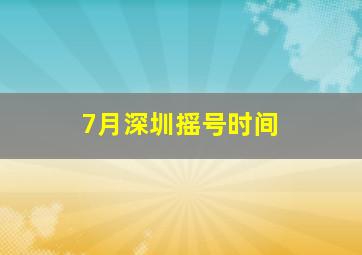 7月深圳摇号时间